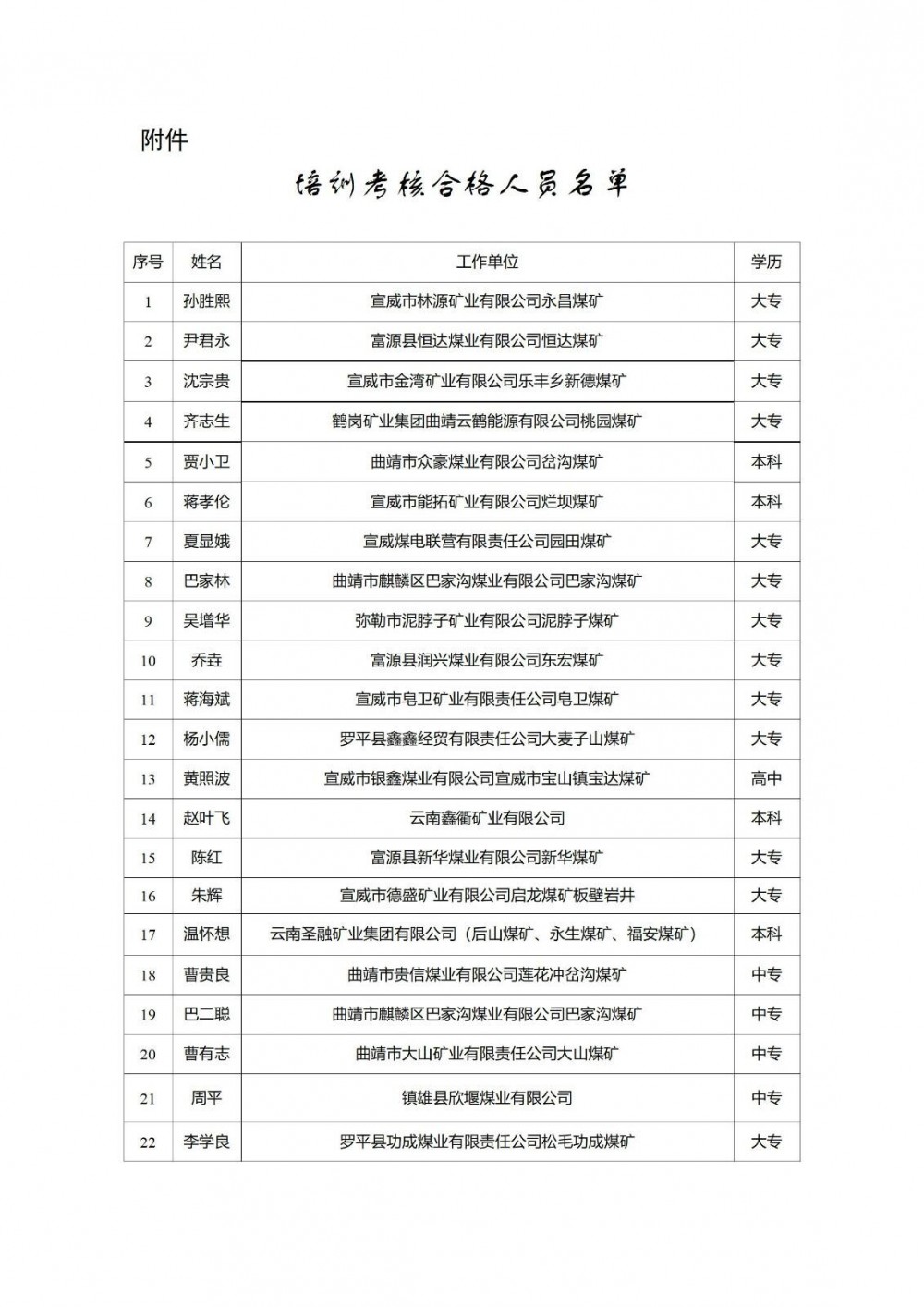 附件

培训考核合格人员名单

| 序号 | 姓名 | 工作单位 | 学历 |
|---|---|---|---|
| 1 | 孙胜熙 | 宣威市林源矿业有限公司永昌煤矿 | 大专 |
| 2 | 尹君永 | 富源县恒达煤业有限公司恒达煤矿 | 大专 |
| 3 | 沈宗贵 | 宣威市金湾矿业有限公司乐丰乡新德煤矿 | 大专 |
| 4 | 齐志生 | 鹤岗矿业集团曲靖云鹤能源有限公司桃园煤矿 | 大专 |
| 5 | 贾小卫 | 曲靖市众豪煤业有限公司岔沟煤矿 | 本科 |
| 6 | 蒋孝伦 | 宣威市能拓矿业有限公司烂坝煤矿 | 本科 |
| 7 | 夏显娥 | 宣威煤电联营有限责任公司园田煤矿 | 大专 |
| 8 | 巴家林 | 曲靖市麒麟区巴家沟煤业有限公司巴家沟煤矿 | 大专 |
| 9 | 吴增华 | 弥勒市泥脖子矿业有限公司泥脖子煤矿 | 大专 |
| 10 | 乔垚 | 富源县润兴煤业有限公司东宏煤矿 | 大专 |
| 11 | 蒋海斌 | 宣威市皂卫矿业有限责任公司皂卫煤矿 | 大专 |
| 12 | 杨小儒 | 罗平县鑫鑫经贸有限责任公司大麦子山煤矿 | 大专 |
| 13 | 黄照波 | 宣威市银鑫煤业有限公司宣威市宝山镇宝达煤矿 | 高中 |
| 14 | 赵叶飞 | 云南鑫衢矿业有限公司 | 本科 |
| 15 | 陈红 | 富源县新华煤业有限公司新华煤矿 | 大专 |
| 16 | 朱辉 | 宣威市德盛矿业有限公司启龙煤矿板壁岩井 | 大专 |
| 17 | 温怀想 | 云南圣融矿业集团有限公司（后山煤矿、永生煤矿、福安煤矿） | 本科 |
| 18 | 曹贵良 | 曲靖市贵信煤业有限公司莲花冲岔沟煤矿 | 中专 |
| 19 | 巴二聪 | 曲靖市麒麟区巴家沟煤业有限公司巴家沟煤矿 | 中专 |
| 20 | 曹有志 | 曲靖市大山矿业有限责任公司大山煤矿 | 中专 |
| 21 | 周平 | 镇雄县欣堰煤业有限公司 | 中专 |
| 22 | 李学良 | 罗平县功成煤业有限责任公司松毛功成煤矿 | 大专 |